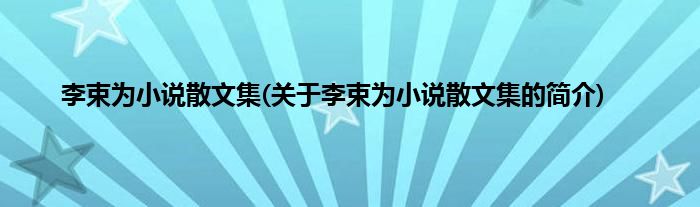 李束为小说散文集(关于李束为小说散文集的简介)